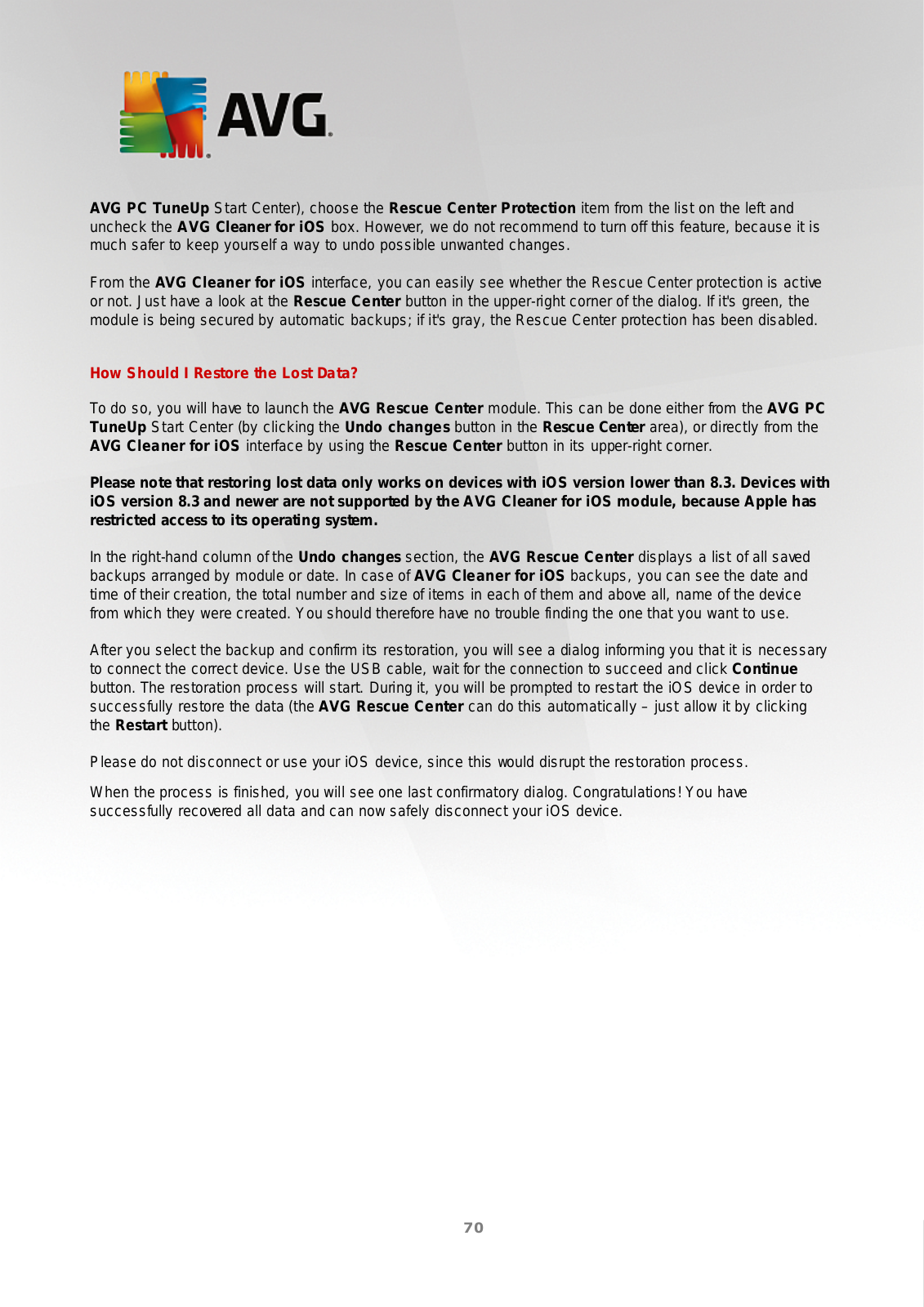 AVG.

AVG PC TuneUp Start Center), choose the Rescue Center Protection item from the list on the left and uncheck the AVG Cleaner for iOS box. However, we do not recommend to turn off this feature, because it is much safer to keep yourself a way to undo possible unwanted changes.

From the AVG Cleaner for iOS interface, you can easily see whether the Rescue Center protection is active or not. Just have a look at the Rescue Center button in the upper-right corner of the dialog. If it's green, the module is being secured by automatic backups; if it's gray, the Rescue Center protection has been disabled.

How Should I Restore the Lost Data?

To do so, you will have to launch the AVG Rescue Center module. This can be done either from the AVG PC TuneUp Start Center (by clicking the Undo changes button in the Rescue Center area), or directly from the AVG Cleaner for iOS interface by using the Rescue Center button in its upper-right corner.

Please note that restoring lost data only works on devices with iOS version lower than 8.3. Devices with iOS version 8.3 and newer are not supported by the AVG Cleaner for iOS module, because Apple has restricted access to its operating system.

In the right-hand column of the Undo changes section, the AVG Rescue Center displays a list of all saved backups arranged by module or date. In case of AVG Cleaner for iOS backups, you can see the date and time of their creation, the total number and size of items in each of them and above all, name of the device from which they were created. You should therefore have no trouble finding the one that you want to use.

After you select the backup and confirm its restoration, you will see a dialog informing you that it is necessary to connect the correct device. Use the USB cable, wait for the connection to succeed and click Continue button. The restoration process will start. During it, you will be prompted to restart the iOS device in order to successfully restore the data (the AVG Rescue Center can do this automatically – just allow it by clicking the Restart button).

Please do not disconnect or use your iOS device, since this would disrupt the restoration process.

When the process is finished, you will see one last confirmatory dialog. Congratulations! You have successfully recovered all data and can now safely disconnect your iOS device.

70